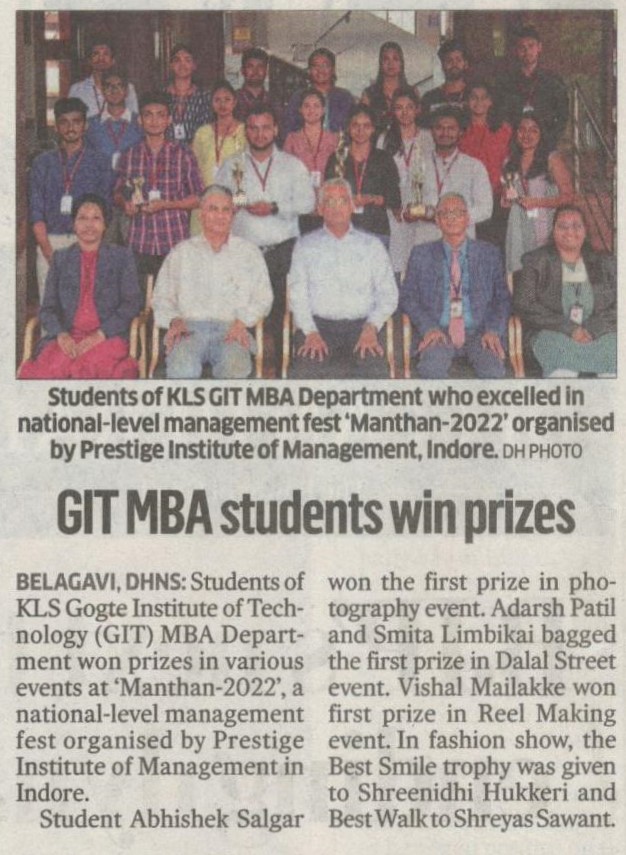 Students of KLS GIT MBA Department who excelled in national-level management fest 'Manthan-2022' organised by Prestige Institute of Management, Indore. DH PHOTO

GIT MBA students win prizes

BELAGAVI, DHNS: Students of KLS Gogte Institute of Technology (GIT) MBA Department won prizes in various events at 'Manthan-2022', a national-level management fest organised by Prestige Institute of Management in Indore.

Student Abhishek Salgar won the first prize in photography event. Adarsh Patil and Smita Limbikai bagged the first prize in Dalal Street event. Vishal Mailakke won first prize in Reel Making event. In fashion show, the Best Smile trophy was given to Shreenidhi Hukkeri and Best Walk to Shreyas Sawant.